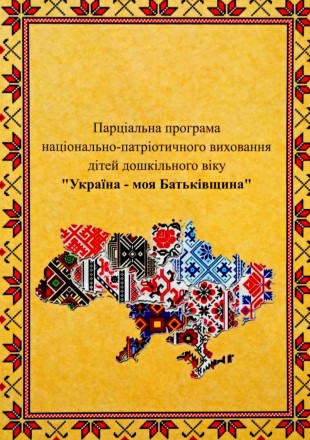 Парціальна програма
національно-патріотичного виховання
дітей дошкільного віку
"Україна - моя Батьківщина"